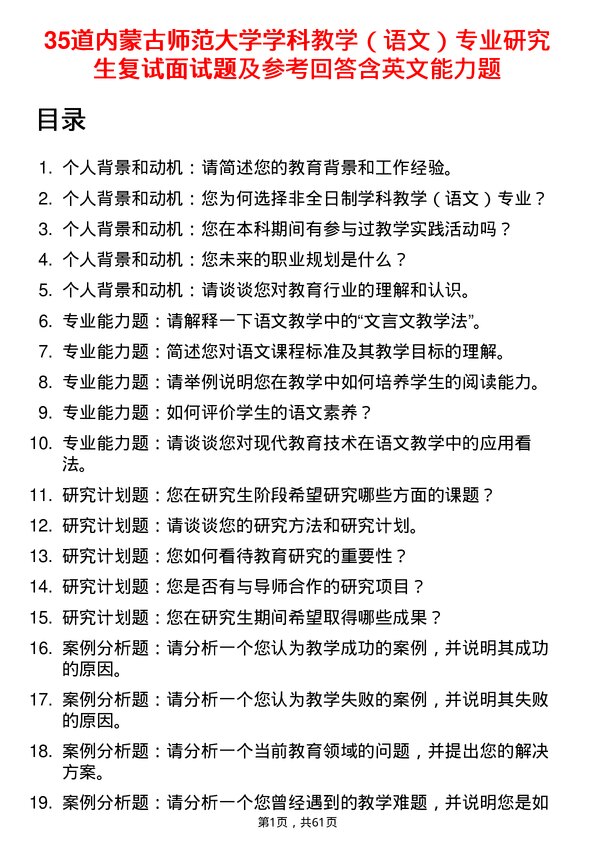 35道内蒙古师范大学学科教学（语文）专业研究生复试面试题及参考回答含英文能力题

目录

1. 个人背景和动机：请简述您的教育背景和工作经验。
2. 个人背景和动机：您为何选择非全日制学科教学（语文）专业？
3. 个人背景和动机：您在本科期间有参与过教学实践活动吗？
4. 个人背景和动机：您未来的职业规划是什么？
5. 个人背景和动机：请谈谈您对教育行业的理解和认识。
6. 专业能力题：请解释一下语文教学中的“文言文教学法”。
7. 专业能力题：简述您对语文课程标准及其教学目标的理解。
8. 专业能力题：请举例说明您在教学中如何培养学生的阅读能力。
9. 专业能力题：如何评价学生的语文素养？
10. 专业能力题：请谈谈您对现代教育技术在语文教学中的应用看法。
11. 研究计划题：您在研究生阶段希望研究哪些方面的课题？
12. 研究计划题：请谈谈您的研究方法和研究计划。
13. 研究计划题：您如何看待教育研究的重要性？
14. 研究计划题：您是否有与导师合作的研究项目？
15. 研究计划题：您在研究生期间希望取得哪些成果？
16. 案例分析题：请分析一个您认为教学成功的案例，并说明其成功的原因。
17. 案例分析题：请分析一个您认为教学失败的案例，并说明其失败的原因。
18. 案例分析题：请分析一个当前教育领域的问题，并提出您的解决方案。
19. 案例分析题：请分析一个您曾经遇到的教学难题，并说明您是如

第1页，共61页